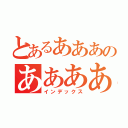 とあるあああの
ああああ
インデックス